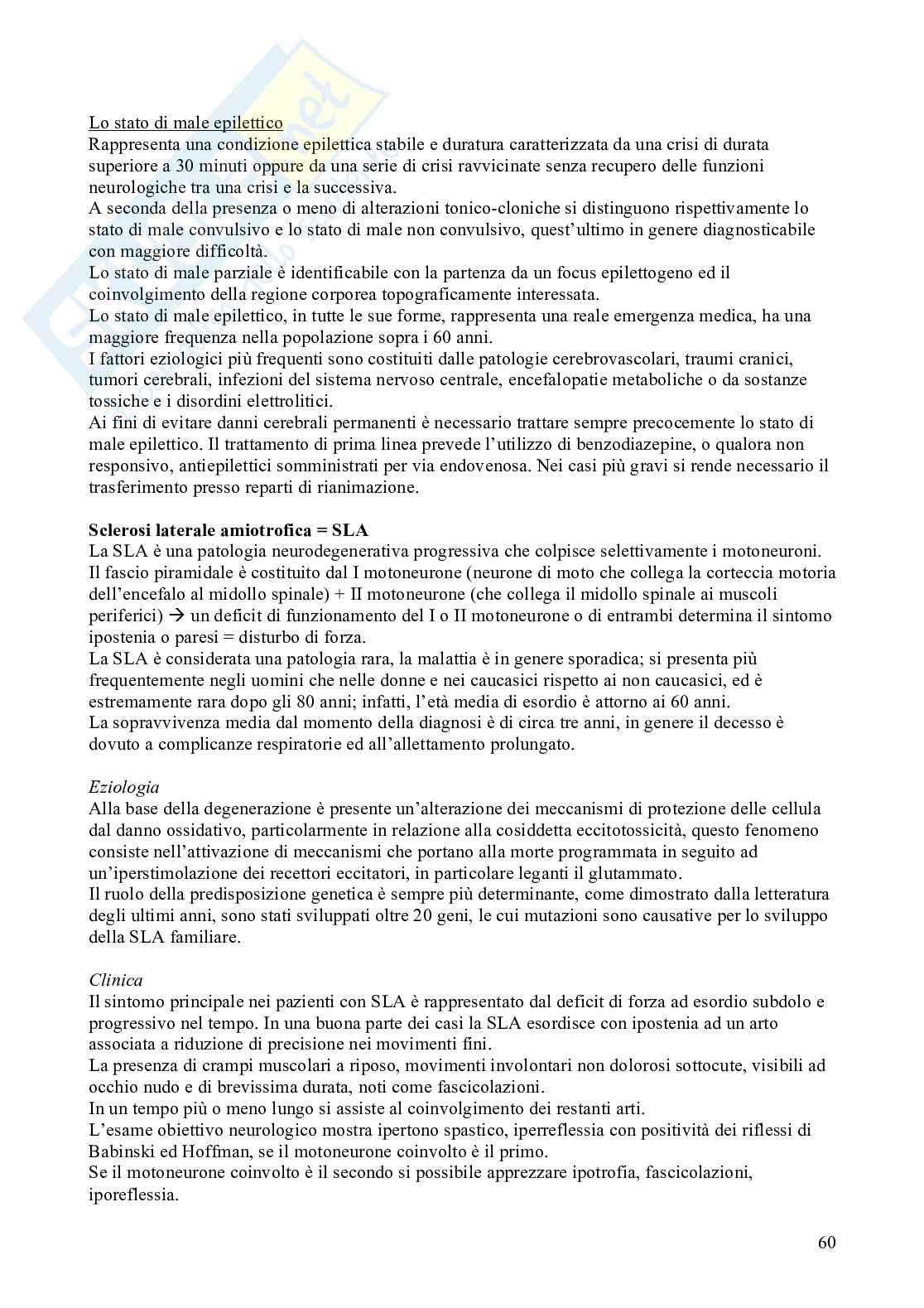 Lo stato di male epilettico
Rappresenta una condizione epilettica stabile e duratura caratterizzata da una crisi di durata superiore a 30 minuti oppure da una serie di crisi ravvicinate senza recupero delle funzioni neurologiche tra una crisi e la successiva.
A seconda della presenza o meno di alterazioni tonico-cloniche si distinguono rispettivamente lo stato di male convulsivo e lo stato di male non convulsivo, quest'ultimo in genere diagnosticabile con maggiore difficoltà.
Lo stato di male parziale è identificabile con la partenza da un focus epilettogeno ed il coinvolgimento della regione corporea topograficamente interessata.
Lo stato di male epilettico, in tutte le sue forme, rappresenta una reale emergenza medica, ha una maggiore frequenza nella popolazione sopra i 60 anni.
I fattori eziologici più frequenti sono costituiti dalle patologie cerebrovascolari, traumi cranici, tumori cerebrali, infezioni del sistema nervoso centrale, encefalopatie metaboliche o da sostanze tossiche e i disordini elettrolitici.
Ai fini di evitare danni cerebrali permanenti è necessario trattare sempre precocemente lo stato di male epilettico. Il trattamento di prima linea prevede l'utilizzo di benzodiazepine, o qualora non responsivo, antiepilettici somministrati per via endovenosa. Nei casi più gravi si rende necessario il trasferimento presso reparti di rianimazione.

Sclerosi laterale amiotrofica = SLA
La SLA è una patologia neurodegenerativa progressiva che colpisce selettivamente i motoneuroni.
Il fascio piramidale è costituito dal I motoneurone (neurone di moto che collega la corteccia motoria dell'encefalo al midollo spinale) + II motoneurone (che collega il midollo spinale ai muscoli periferici) → un deficit di funzionamento del I o II motoneurone o di entrambi determina il sintomo ipostenia o paresi = disturbo di forza.
La SLA è considerata una patologia rara, la malattia è in genere sporadica; si presenta più frequentemente negli uomini che nelle donne e nei caucasici rispetto ai non caucasici, ed è estremamente rara dopo gli 80 anni; infatti, l'età media di esordio è attorno ai 60 anni.
La sopravvivenza media dal momento della diagnosi è di circa tre anni, in genere il decesso è dovuto a complicanze respiratorie ed all'allettamento prolungato.

Eziologia
Alla base della degenerazione è presente un'alterazione dei meccanismi di protezione delle cellula dal danno ossidativo, particolarmente in relazione alla cosiddetta eccitotossicità, questo fenomeno consiste nell'attivazione di meccanismi che portano alla morte programmata in seguito ad un'iperstimolazione dei recettori eccitatori, in particolare leganti il glutammato.
Il ruolo della predisposizione genetica è sempre più determinante, come dimostrato dalla letteratura degli ultimi anni, sono stati sviluppati oltre 20 geni, le cui mutazioni sono causative per lo sviluppo della SLA familiare.

Clinica
Il sintomo principale nei pazienti con SLA è rappresentato dal deficit di forza ad esordio subdolo e progressivo nel tempo. In una buona parte dei casi la SLA esordisce con ipostenia ad un arto associata a riduzione di precisione nei movimenti fini.
La presenza di crampi muscolari a riposo, movimenti involontari non dolorosi sottocute, visibili ad occhio nudo e di brevissima durata, noti come fascicolazioni.
In un tempo più o meno lungo si assiste al coinvolgimento dei restanti arti.
L'esame obiettivo neurologico mostra ipertono spastico, iperreflessia con positività dei riflessi di Babinski ed Hoffman, se il motoneurone coinvolto è il primo.
Se il motoneurone coinvolto è il secondo si possibile apprezzare ipotrofia, fascicolazioni, iporeflessia.

60